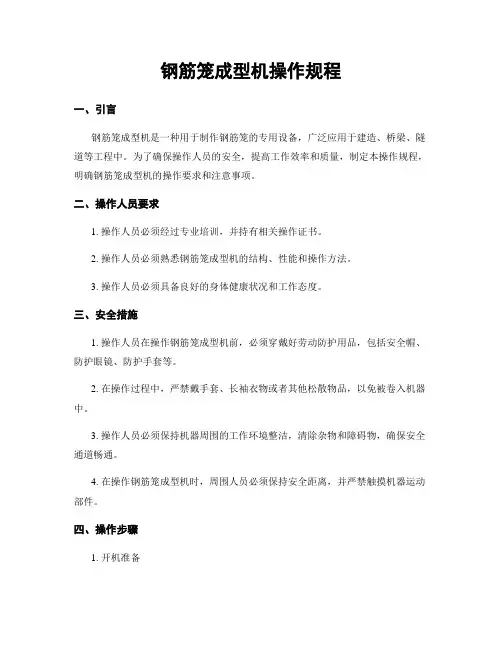 钢筋笼成型机操作规程

一、引言

钢筋笼成型机是一种用于制作钢筋笼的专用设备，广泛应用于建造、桥梁、隧道等工程中。为了确保操作人员的安全，提高工作效率和质量，制定本操作规程，明确钢筋笼成型机的操作要求和注意事项。

二、操作人员要求

1. 操作人员必须经过专业培训，并持有相关操作证书。

2. 操作人员必须熟悉钢筋笼成型机的结构、性能和操作方法。

3. 操作人员必须具备良好的身体健康状况和工作态度。

三、安全措施

1. 操作人员在操作钢筋笼成型机前，必须穿戴好劳动防护用品，包括安全帽、防护眼镜、防护手套等。

2. 在操作过程中，严禁戴手套、长袖衣物或者其他松散物品，以免被卷入机器中。

3. 操作人员必须保持机器周围的工作环境整洁，清除杂物和障碍物，确保安全通道畅通。

4. 在操作钢筋笼成型机时，周围人员必须保持安全距离，并严禁触摸机器运动部件。

四、操作步骤

1. 开机准备